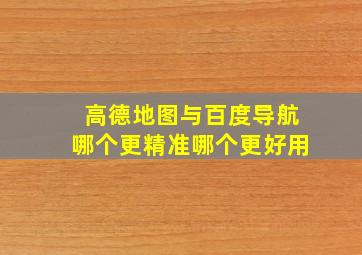 高德地图与百度导航
哪个更精准哪个更好用